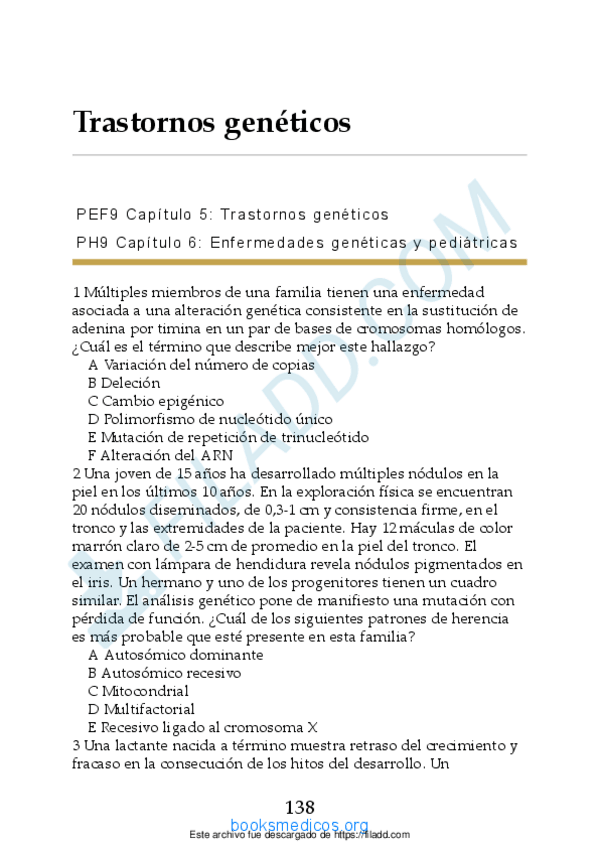 Trastornos genéticos

PEF9 Capítulo 5: Trastornos genéticos

PH9 Capítulo 6: Enfermedades genéticas y pediátricas

1 Múltiples miembros de una familia tienen una enfermedad asociada a una alteración genética consistente en la sustitución de adenina por timina en un par de bases de cromosomas homólogos. ¿Cuál es el término que describe mejor este hallazgo?
A Variación del número de copias
B Deleción
C Cambio epigénico
D Polimorfismo de nucleótido único
E Mutación de repetición de trinucleótido
F Alteración del ARN
2 Una joven de 15 años ha desarrollado múltiples nódulos en la piel en los últimos 10 años. En la exploración física se encuentran 20 nódulos diseminados, de 0,3-1 cm y consistencia firme, en el tronco y las extremidades de la paciente. Hay 12 máculas de color marrón claro de 2-5 cm de promedio en la piel del tronco. El examen con lámpara de hendidura revela nódulos pigmentados en el iris. Un hermano y uno de los progenitores tienen un cuadro similar. El análisis genético pone de manifiesto una mutación con pérdida de función. ¿Cuál de los siguientes patrones de herencia es más probable que esté presente en esta familia?
A Autosómico dominante
B Autosómico recesivo
C Mitocondrial
D Multifactorial
E Recesivo ligado al cromosoma X
3 Una lactante nacida a término muestra retraso del crecimiento y fracaso en la consecución de los hitos del desarrollo. Un

138

booksmedicos.org
Este archivo fue descargado de https://filadd.com

FILADD.COM